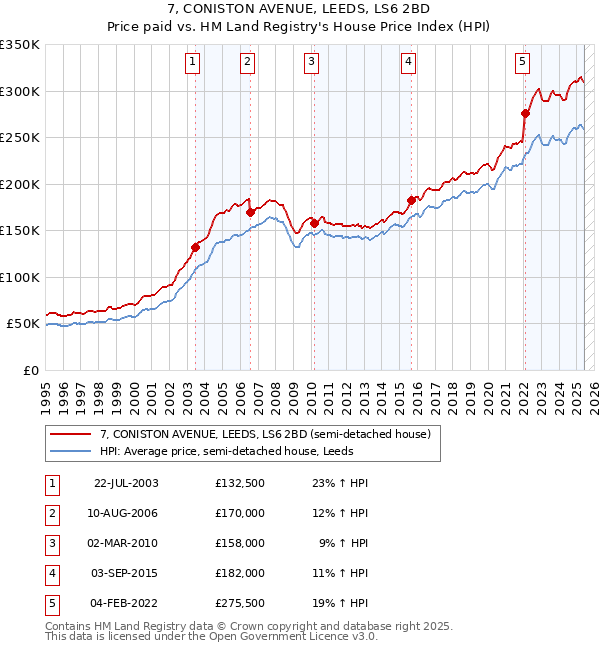 7, CONISTON AVENUE, LEEDS, LS6 2BD
Price paid vs. HM Land Registry's House Price Index (HPI)

£350K
£300K
£250K
£200K
£150K
£100K
£50K
£0

1 2 3 4 5

1995 1996 1997 1998 1999 2000 2001 2002 2003 2004 2005 2006 2007 2008 2009 2010 2011 2012 2013 2014 2015 2016 2017 2018 2019 2020 2021 2022 2023 2024 2025 2026

7, CONISTON AVENUE, LEEDS, LS6 2BD (semi-detached house)
HPI: Average price, semi-detached house, Leeds

| 1 | 22-JUL-2003 | £132,500 | 23% ↑ HPI |
|---|---|---|---|
| 2 | 10-AUG-2006 | £170,000 | 12% ↑ HPI |
| 3 | 02-MAR-2010 | £158,000 | 9% ↑ HPI |
| 4 | 03-SEP-2015 | £182,000 | 11% ↑ HPI |
| 5 | 04-FEB-2022 | £275,500 | 19% ↑ HPI |

Contains HM Land Registry data © Crown copyright and database right 2025.
This data is licensed under the Open Government Licence v3.0.